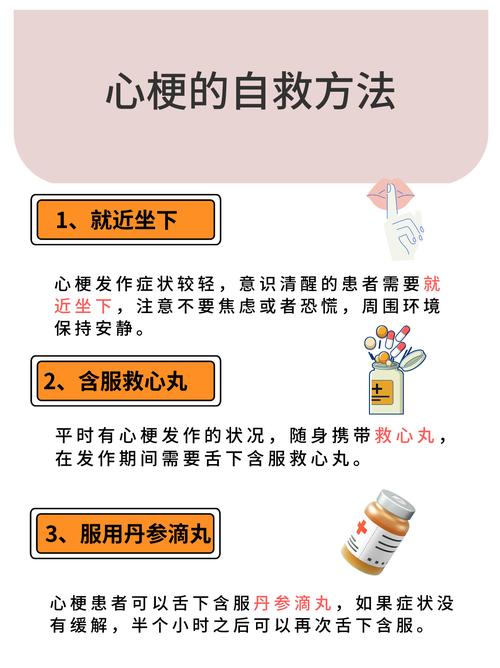 心梗的自救方法

1、就近坐下

心梗发作症状较轻，意识清醒的患者需要就近坐下，注意不要焦虑或者恐慌，周围环境保持安静。

2、含服救心丸

平时有心梗发作的状况，随身携带救心丸，在发作期间需要舌下含服救心丸。

3、服用丹参滴丸

心梗患者可以舌下含服丹参滴丸，如果症状没有缓解，半个小时之后可以再次舌下含服。